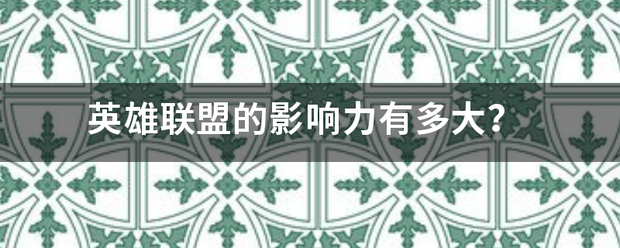 英雄联盟的影响力有多大?